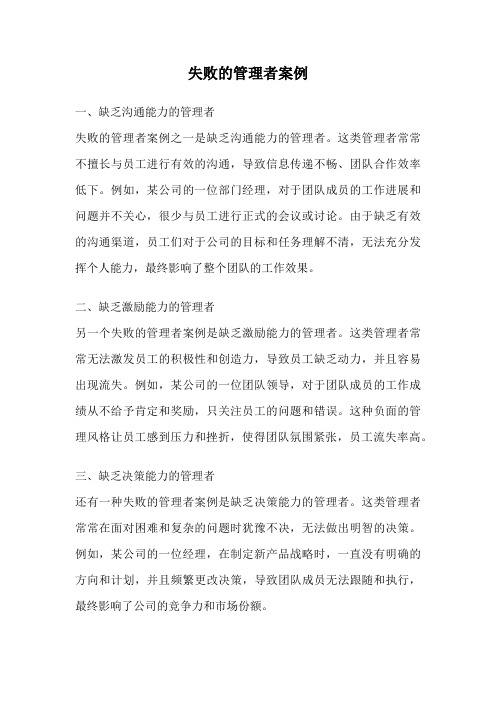 失败的管理者案例

一、缺乏沟通能力的管理者

失败的管理者案例之一是缺乏沟通能力的管理者。这类管理者常常不擅长与员工进行有效的沟通，导致信息传递不畅、团队合作效率低下。例如，某公司的一位部门经理，对于团队成员的工作进展和问题并不关心，很少与员工进行正式的会议或讨论。由于缺乏有效的沟通渠道，员工们对于公司的目标和任务理解不清，无法充分发挥个人能力，最终影响了整个团队的工作效果。

二、缺乏激励能力的管理者

另一个失败的管理者案例是缺乏激励能力的管理者。这类管理者常常无法激发员工的积极性和创造力，导致员工缺乏动力，并且容易出现流失。例如，某公司的一位团队领导，对于团队成员的工作成绩从不给予肯定和奖励，只关注员工的问题和错误。这种负面的管理风格让员工感到压力和挫折，使得团队氛围紧张，员工流失率高。

三、缺乏决策能力的管理者

还有一种失败的管理者案例是缺乏决策能力的管理者。这类管理者常常在面对困难和复杂的问题时犹豫不决，无法做出明智的决策。例如，某公司的一位经理，在制定新产品战略时，一直没有明确的方向和计划，并且频繁更改决策，导致团队成员无法跟随和执行，最终影响了公司的竞争力和市场份额。